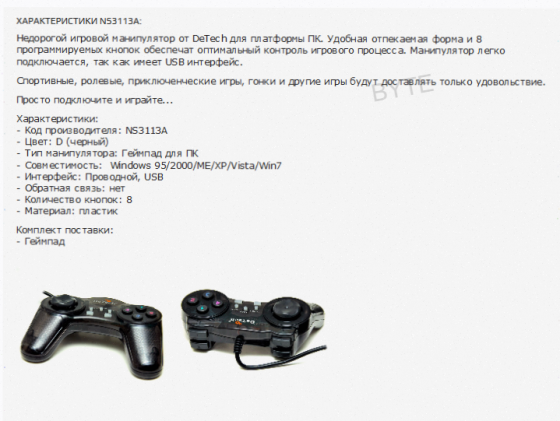 ХАРАКТЕРИСТИКИ NS3113A:

Недорогой игровой манипулятор от DeTech для платформы ПК. Удобная отпекаемая форма и 8 программируемых кнопок обеспечат оптимальный контроль игрового процесса. Манипулятор легко подключается, так как имеет USB интерфейс.

Спортивные, ролевые, приключенческие игры, гонки и другие игры будут доставлять только удовольствие.

Просто подключите и играйте...

Характеристики:
- Код производителя: NS3113A
- Цвет: D (черный)
- Тип манипулятора: Геймпад для ПК
- Совместимость: Windows 95/2000/ME/XP/Vista/Win7
- Интерфейс: Проводной, USB
- Обратная связь: нет
- Количество кнопок: 8
- Материал: пластик

Комплект поставки:
- Геймпад

BYTE